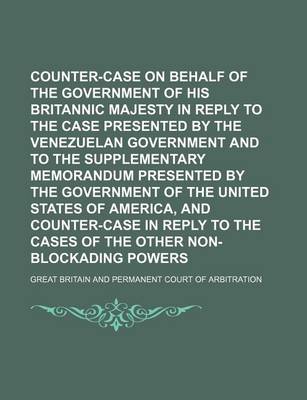 COUNTER-CASE ON BEHALF OF THE GOVERNMENT OF HIS BRITANNIC MAJESTY IN REPLY TO THE CASE PRESENTED BY THE VENEZUELAN GOVERNMENT AND TO THE SUPPLEMENTARY MEMORANDUM PRESENTED BY THE GOVERNMENT OF THE UNITED STATES OF AMERICA, AND COUNTER-CASE IN REPLY TO THE CASES OF THE OTHER NON-BLOCKADING POWERS

GREAT BRITAIN AND PERMANENT COURT OF ARBITRATION